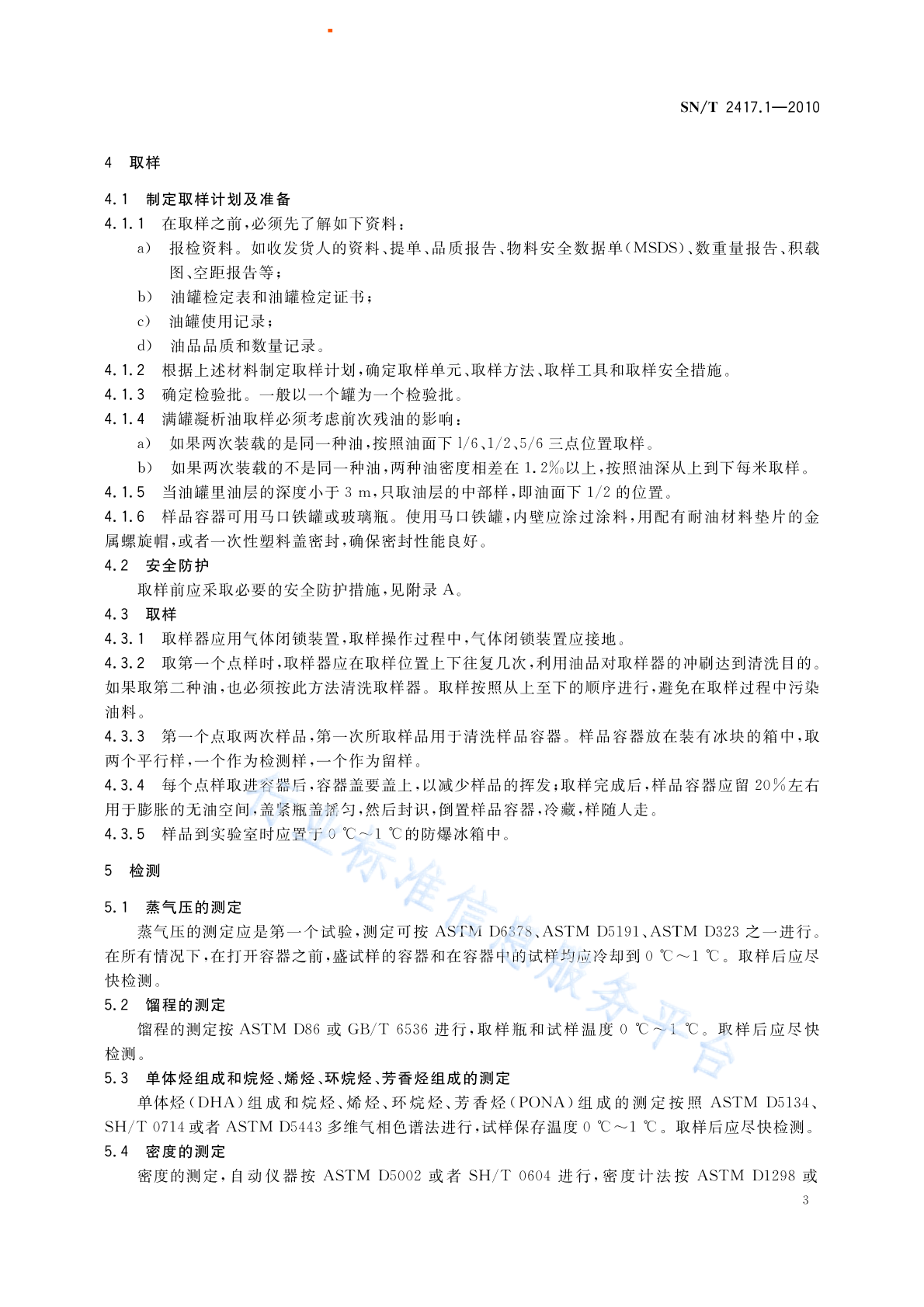 SN/T 2417.1—2010

4 取样

4.1 制定取样计划及准备

4.1.1 在取样之前,必须先了解如下资料:

a) 报检资料。如收发货人的资料、提单、品质报告、物料安全数据单(MSDS)、数重量报告、积载图、空距报告等;

b) 油罐检定表和油罐检定证书;

c) 油罐使用记录;

d) 油品品质和数量记录。

4.1.2 根据上述材料制定取样计划,确定取样单元、取样方法、取样工具和取样安全措施。

4.1.3 确定检验批。一般以一个罐为一个检验批。

4.1.4 满罐凝析油取样必须考虑前次残油的影响:

a) 如果两次装载的是同一种油,按照油面下 1/6、1/2、5/6 三点位置取样。

b) 如果两次装载的不是同一种油,两种油密度相差在 1.2‰以上,按照油深从上到下每米取样。

4.1.5 当油罐里油层的深度小于 3 m,只取油层的中部样,即油面下 1/2 的位置。

4.1.6 样品容器可用马口铁罐或玻璃瓶。使用马口铁罐,内壁应涂过涂料,用配有耐油材料垫片的金属螺旋帽,或者一次性塑料盖密封,确保密封性能良好。

4.2 安全防护

取样前应采取必要的安全防护措施,见附录 A。

4.3 取样

4.3.1 取样器应用气体闭锁装置,取样操作过程中,气体闭锁装置应接地。

4.3.2 取第一个点样时,取样器应在取样位置上下往复几次,利用油品对取样器的冲刷达到清洗目的。如果取第二种油,也必须按此方法清洗取样器。取样按照从上至下的顺序进行,避免在取样过程中污染油料。

4.3.3 第一个点取两次样品,第一次所取样品用于清洗样品容器。样品容器放在装有冰块的箱中,取两个平行样,一个作为检测样,一个作为留样。

4.3.4 每个点样取进容器后,容器盖要盖上,以减少样品的挥发;取样完成后,样品容器应留 20%左右用于膨胀的无油空间,盖紧瓶盖摇匀,然后封识,倒置样品容器,冷藏,样随人走。

4.3.5 样品到实验室时应置于 0 ℃~1 ℃的防爆冰箱中。

5 检测

5.1 蒸气压的测定

蒸气压的测定应是第一个试验,测定可按 ASTM D6378、ASTM D5191、ASTM D323 之一进行。在所有情况下,在打开容器之前,盛试样的容器和在容器中的试样均应冷却到 0 ℃~1 ℃。取样后应尽快检测。

5.2 馏程的测定

馏程的测定按 ASTM D86 或 GB/T 6536 进行,取样瓶和试样温度 0 ℃~1 ℃。取样后应尽快检测。

5.3 单体烃组成和烷烃、烯烃、环烷烃、芳香烃组成的测定

单体烃(DHA)组成和烷烃、烯烃、环烷烃、芳香烃(PONA)组成的测定按照 ASTM D5134、SH/T 0714 或者 ASTM D5443 多维气相色谱法进行,试样保存温度 0 ℃~1 ℃。取样后应尽快检测。

5.4 密度的测定

密度的测定,自动仪器按 ASTM D5002 或者 SH/T 0604 进行,密度计法按 ASTM D1298 或

3

行业标准信息服务平台